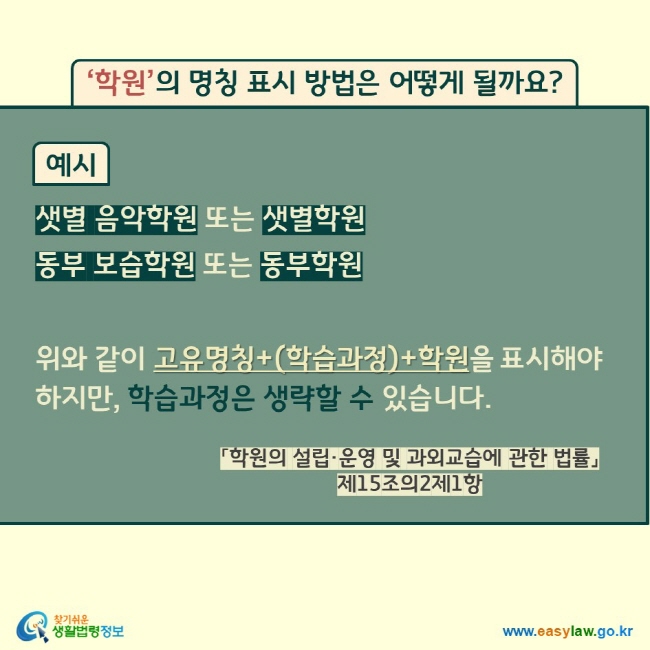 ‘학원’의 명칭 표시 방법은 어떻게 될까요?

예시

샛별 음악학원 또는 샛별학원

동부 보습학원 또는 동부학원

위와 같이 고유명칭+(학습과정)+학원을 표시해야 하지만, 학습과정은 생략할 수 있습니다.

「학원의 설립·운영 및 과외교습에 관한 법률」 제15조의2제1항

찾기쉬운 생활법령정보

www.easylaw.go.kr